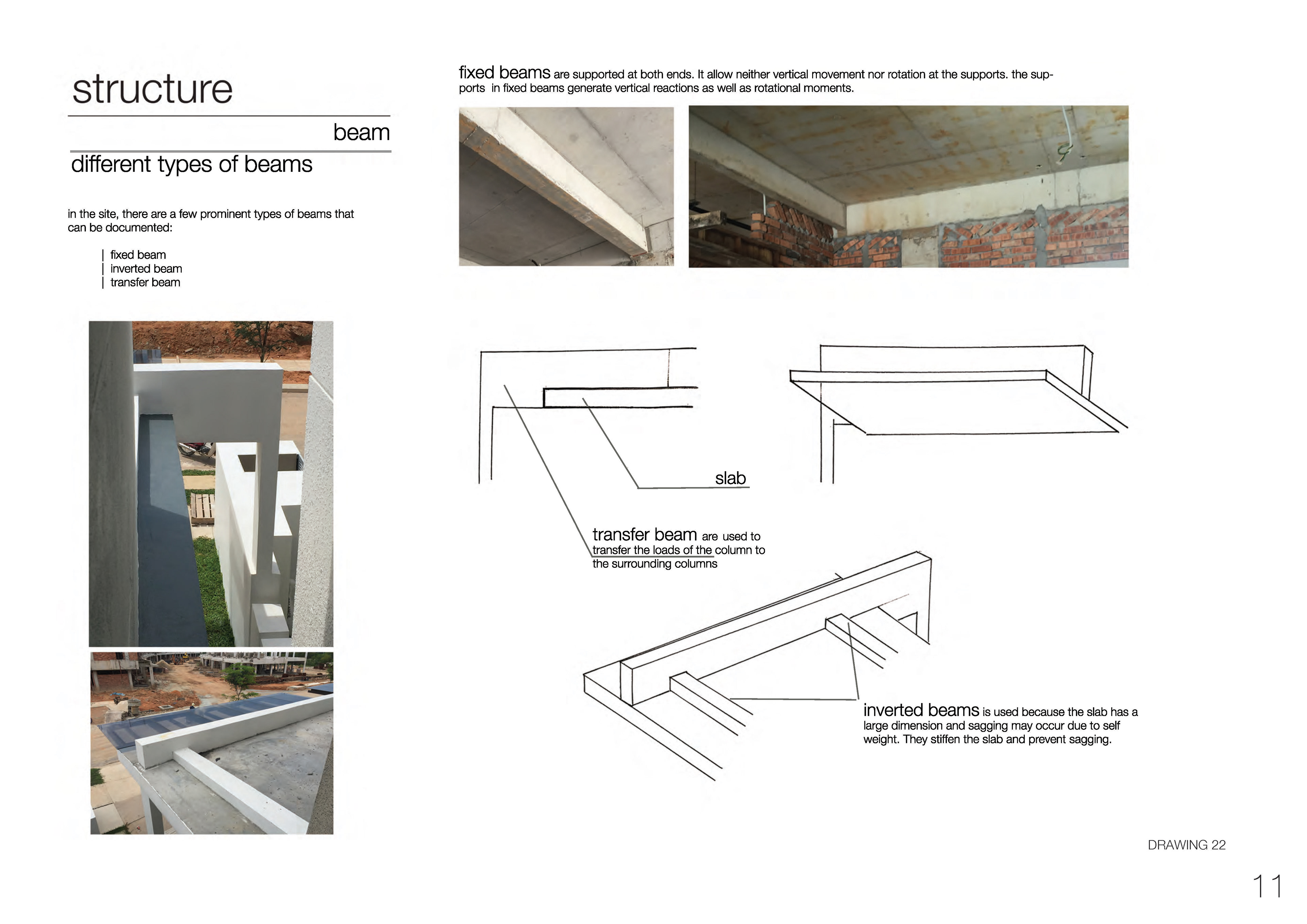 structure

beam

different types of beams

in the site, there are a few prominent types of beams that can be documented:

| fixed beam
| inverted beam
| transfer beam

fixed beams are supported at both ends. It allow neither vertical movement nor rotation at the supports. the supports in fixed beams generate vertical reactions as well as rotational moments.

slab

transfer beam are used to transfer the loads of the column to the surrounding columns

inverted beams is used because the slab has a large dimension and sagging may occur due to self weight. They stiffen the slab and prevent sagging.

DRAWING 22

11